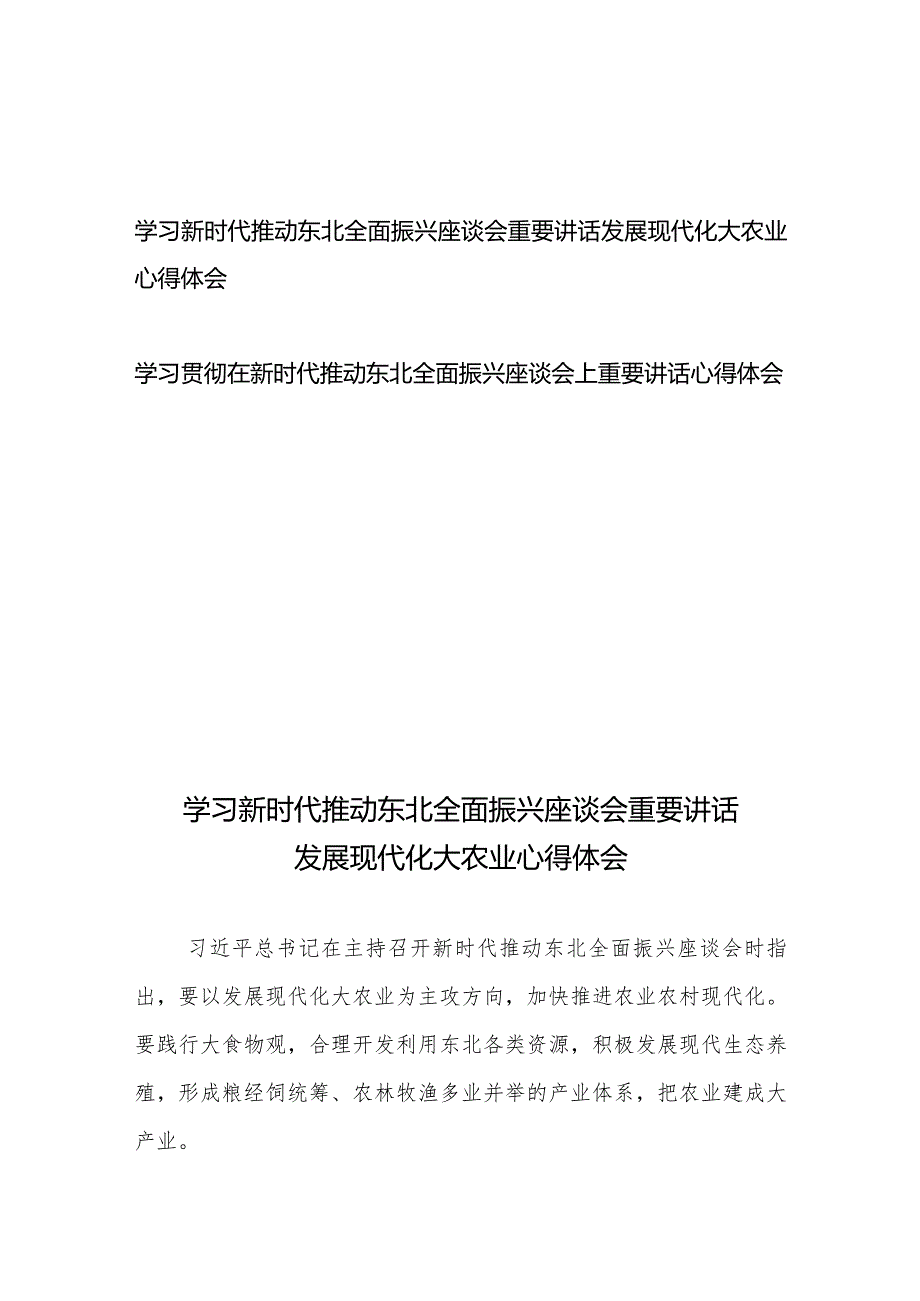 学习新时代推动东北全面振兴座谈会重要讲话发展现代化大农业心得体会

学习贯彻在新时代推动东北全面振兴座谈会上重要讲话心得体会

学习新时代推动东北全面振兴座谈会重要讲话
发展现代化大农业心得体会

习近平总书记在主持召开新时代推动东北全面振兴座谈会时指出，要以发展现代化大农业为主攻方向，加快推进农业农村现代化。要践行大食物观，合理开发利用东北各类资源，积极发展现代生态养殖，形成粮经饲统筹、农林牧渔多业并举的产业体系，把农业建成大产业。